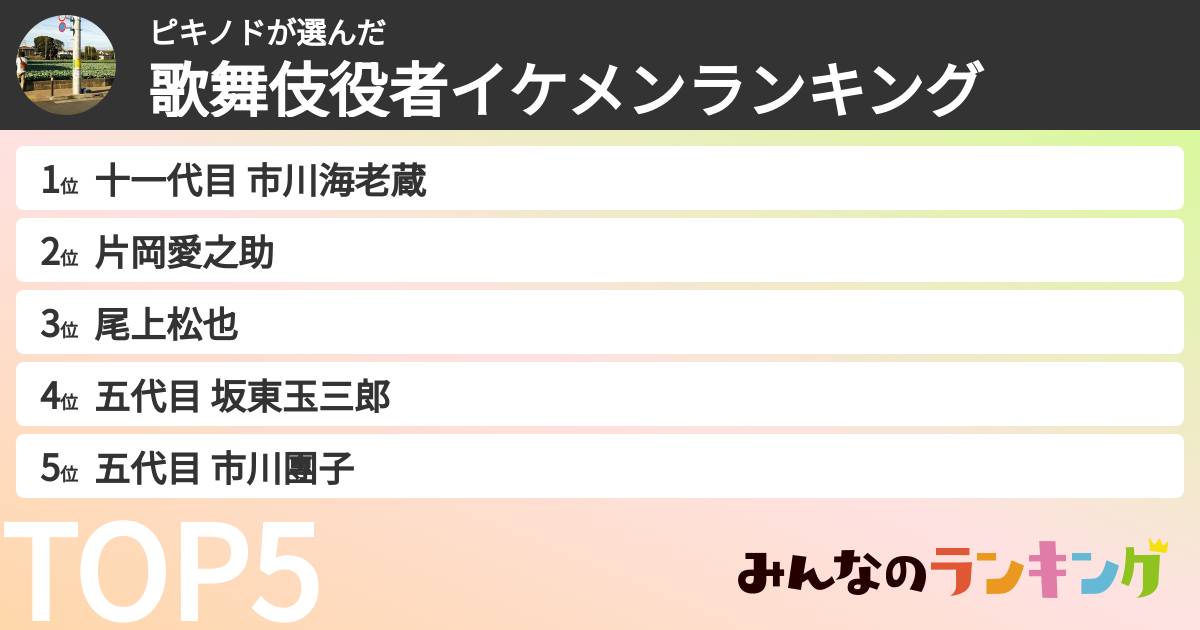 ピキノドが選んだ
歌舞伎役者イケメンランキング

1位 十一代目 市川海老蔵
2位 片岡愛之助
3位 尾上松也
4位 五代目 坂東玉三郎
5位 五代目 市川團子

TOP5

みんなのランキング